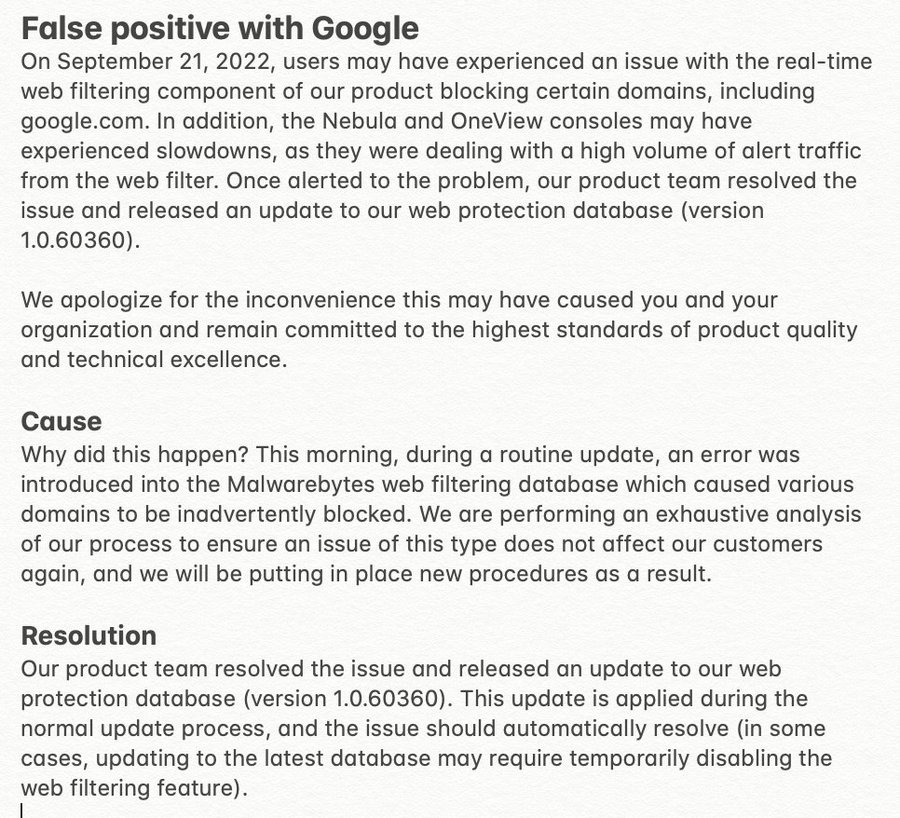 False positive with Google

On September 21, 2022, users may have experienced an issue with the real-time web filtering component of our product blocking certain domains, including google.com. In addition, the Nebula and OneView consoles may have experienced slowdowns, as they were dealing with a high volume of alert traffic from the web filter. Once alerted to the problem, our product team resolved the issue and released an update to our web protection database (version 1.0.60360).

We apologize for the inconvenience this may have caused you and your organization and remain committed to the highest standards of product quality and technical excellence.

Cause

Why did this happen? This morning, during a routine update, an error was introduced into the Malwarebytes web filtering database which caused various domains to be inadvertently blocked. We are performing an exhaustive analysis of our process to ensure an issue of this type does not affect our customers again, and we will be putting in place new procedures as a result.

Resolution

Our product team resolved the issue and released an update to our web protection database (version 1.0.60360). This update is applied during the normal update process, and the issue should automatically resolve (in some cases, updating to the latest database may require temporarily disabling the web filtering feature).